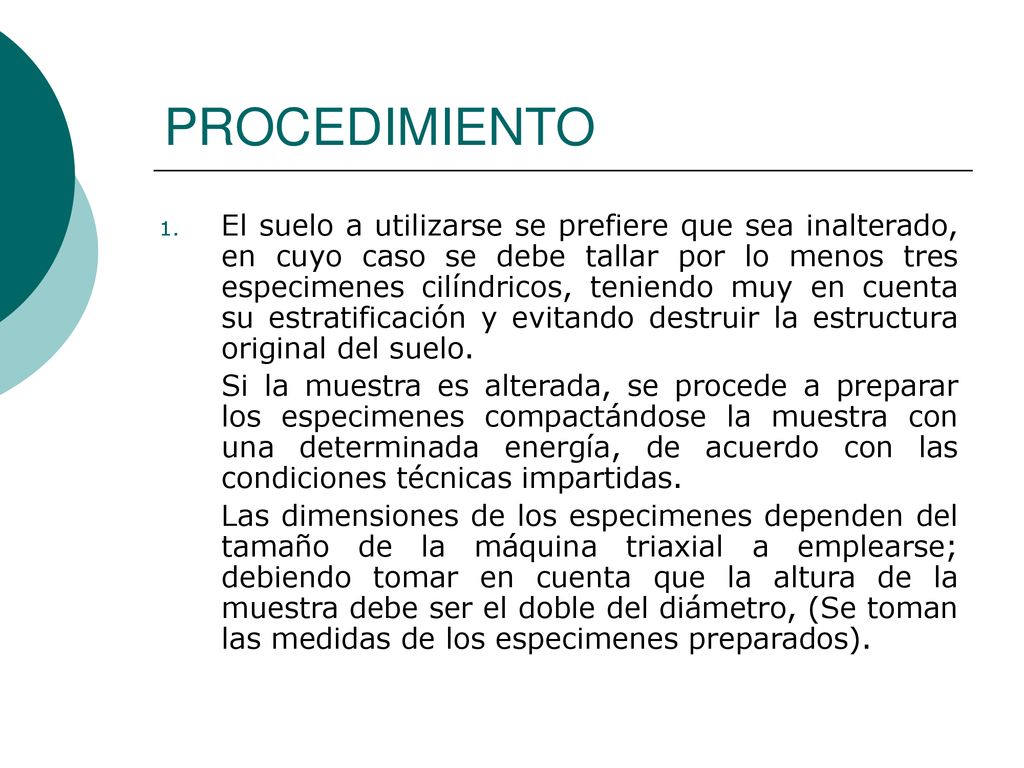 PROCEDIMIENTO

1. El suelo a utilizarse se prefiere que sea inalterado, en cuyo caso se debe tallar por lo menos tres especimenes cilíndricos, teniendo muy en cuenta su estratificación y evitando destruir la estructura original del suelo.

Si la muestra es alterada, se procede a preparar los especimenes compactándose la muestra con una determinada energía, de acuerdo con las condiciones técnicas impartidas.

Las dimensiones de los especimenes dependen del tamaño de la máquina triaxial a emplearse; debiendo tomar en cuenta que la altura de la muestra debe ser el doble del diámetro, (Se toman las medidas de los especimenes preparados).